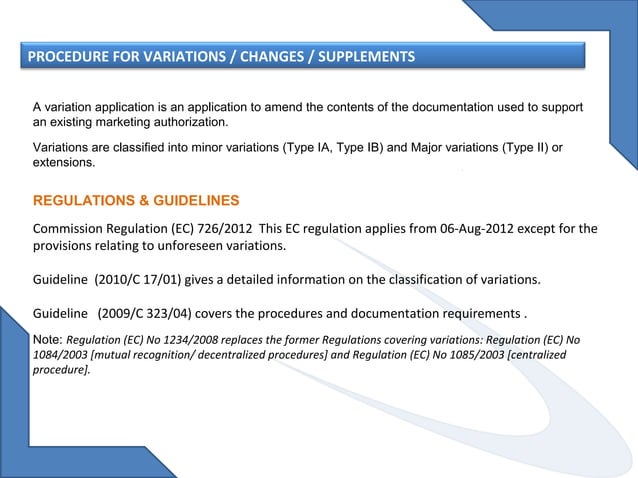 PROCEDURE FOR VARIATIONS / CHANGES / SUPPLEMENTS

A variation application is an application to amend the contents of the documentation used to support an existing marketing authorization.

Variations are classified into minor variations (Type IA, Type IB) and Major variations (Type II) or extensions.

REGULATIONS & GUIDELINES

Commission Regulation (EC) 726/2012 This EC regulation applies from 06-Aug-2012 except for the provisions relating to unforeseen variations.

Guideline (2010/C 17/01) gives a detailed information on the classification of variations.

Guideline (2009/C 323/04) covers the procedures and documentation requirements .

Note: Regulation (EC) No 1234/2008 replaces the former Regulations covering variations: Regulation (EC) No 1084/2003 [mutual recognition/ decentralized procedures] and Regulation (EC) No 1085/2003 [centralized procedure].